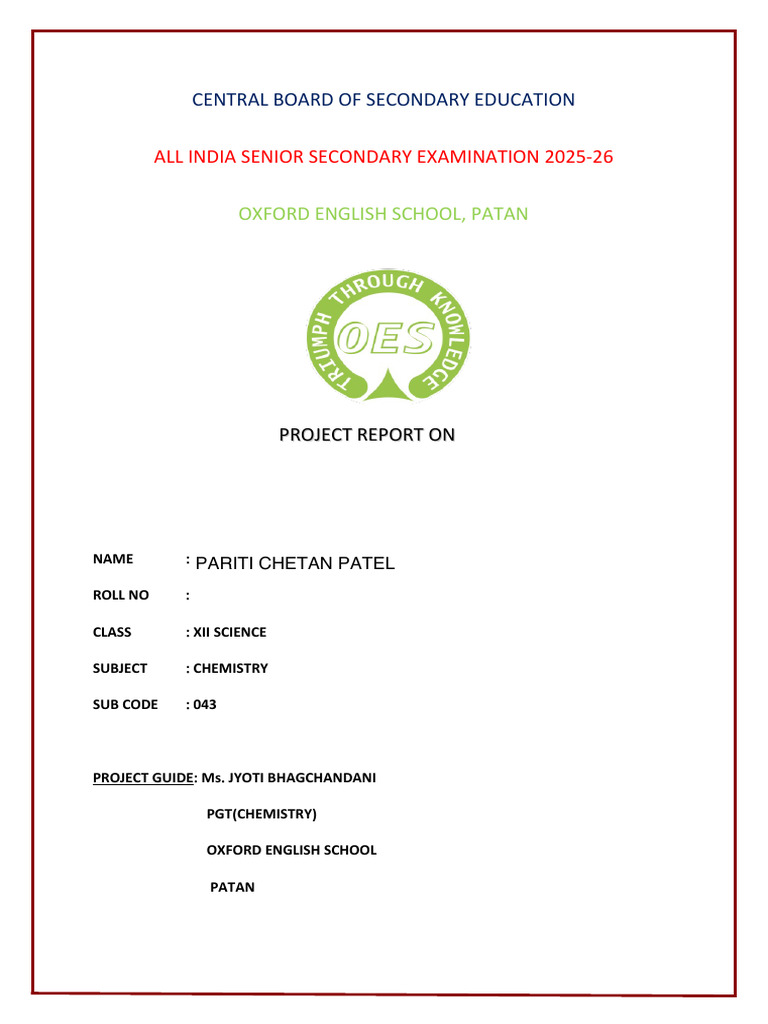 CENTRAL BOARD OF SECONDARY EDUCATION

ALL INDIA SENIOR SECONDARY EXAMINATION 2025-26

OXFORD ENGLISH SCHOOL, PATAN

TRIUMPH THROUGH KNOWLEDGE

OES

PROJECT REPORT ON

NAME : PARITI CHETAN PATEL

ROLL NO :

CLASS : XII SCIENCE

SUBJECT : CHEMISTRY

SUB CODE : 043

PROJECT GUIDE: Ms. JYOTI BHAGCHANDANI

PGT(CHEMISTRY)

OXFORD ENGLISH SCHOOL

PATAN